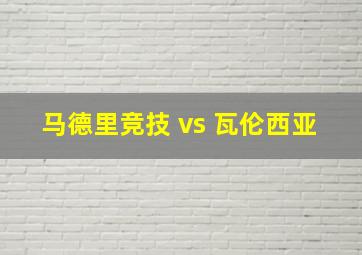 马德里竞技 vs 瓦伦西亚